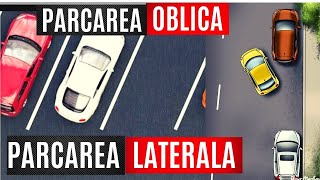 PARCAREA OBLICA

PARCAREA LATERALA